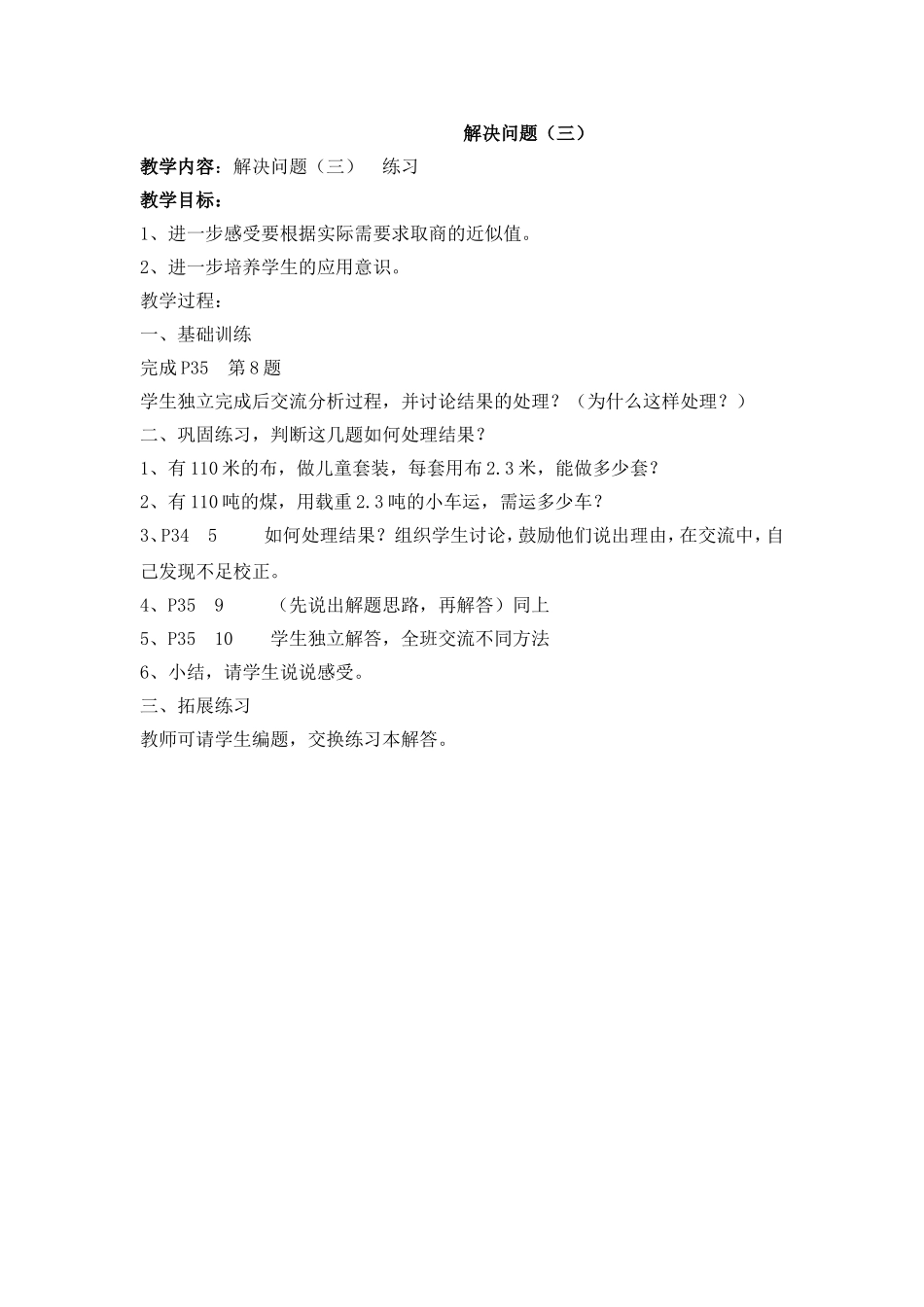 解决问题（三）

教学内容：解决问题（三） 练习

教学目标：

1、进一步感受要根据实际需要求取商的近似值。

2、进一步培养学生的应用意识。

教学过程：

一、基础训练

完成P35 第8题

学生独立完成后交流分析过程，并讨论结果的处理？（为什么这样处理？）

二、巩固练习，判断这几题如何处理结果？

1、有110米的布，做儿童套装，每套用布2.3米，能做多少套？

2、有110吨的煤，用载重2.3吨的小车运，需运多少车？

3、P34 5 如何处理结果？组织学生讨论，鼓励他们说出理由，在交流中，自己发现不足校正。

4、P35 9 （先说出解题思路，再解答）同上

5、P35 10 学生独立解答，全班交流不同方法

6、小结，请学生说说感受。

三、拓展练习

教师可请学生编题，交换练习本解答。